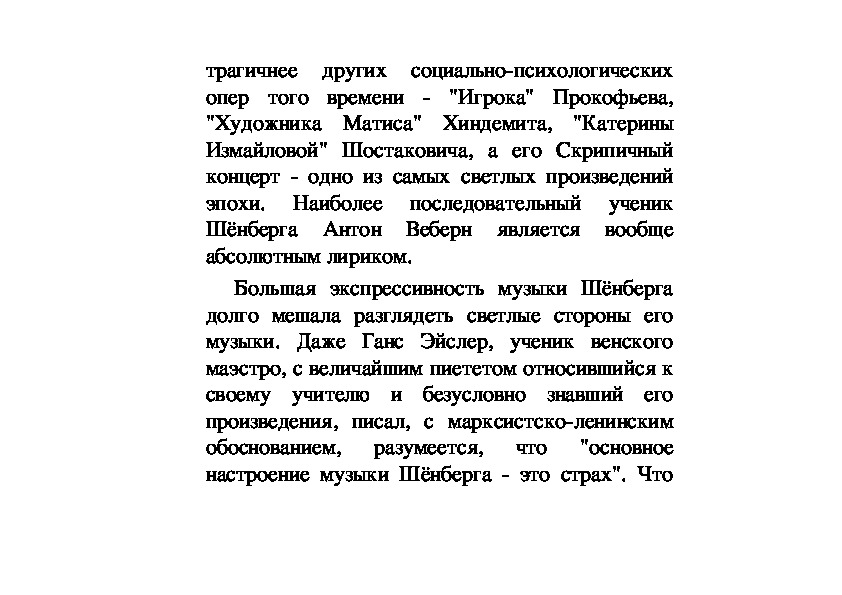 трагичнее других социально-психологических опер того времени - "Игрока" Прокофьева, "Художника Матиса" Хиндемита, "Катерины Измайловой" Шостаковича, а его Скрипичный концерт - одно из самых светлых произведений эпохи. Наиболее последовательный ученик Шёнберга Антон Веберн является вообще абсолютным лириком.

Большая экспрессивность музыки Шёнберга долго мешала разглядеть светлые стороны его музыки. Даже Ганс Эйслер, ученик венского маэстро, с величайшим пиететом относившийся к своему учителю и безусловно знавший его произведения, писал, с марксистско-ленинским обоснованием, разумеется, что "основное настроение музыки Шёнберга - это страх". Что